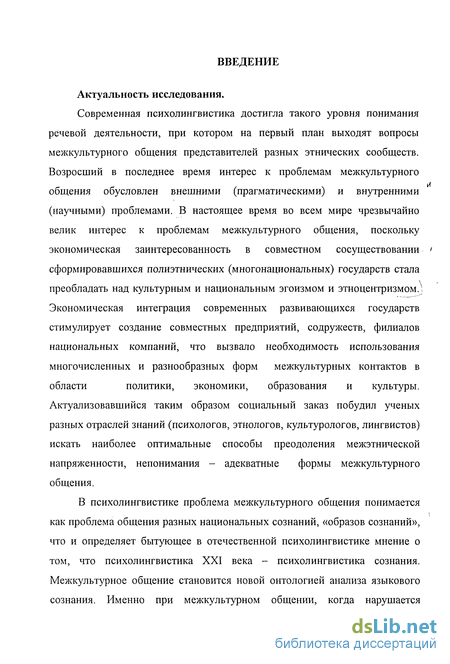 ВВЕДЕНИЕ

Актуальность исследования.

Современная психолингвистика достигла такого уровня понимания речевой деятельности, при котором на первый план выходят вопросы межкультурного общения представителей разных этнических сообществ. Возросший в последнее время интерес к проблемам межкультурного общения обусловлен внешними (прагматическими) и внутренними (научными) проблемами. В настоящее время во всем мире чрезвычайно велик интерес к проблемам межкультурного общения, поскольку экономическая заинтересованность в совместном сосуществовании сформировавшихся полиэтнических (многонациональных) государств стала преобладать над культурным и национальным эгоизмом и этноцентризмом. Экономическая интеграция современных развивающихся государств стимулирует создание совместных предприятий, содружеств, филиалов национальных компаний, что вызвало необходимость использования многочисленных и разнообразных форм межкультурных контактов в области политики, экономики, образования и культуры. Актуализовавшийся таким образом социальный заказ побудил ученых разных отраслей знаний (психологов, этнологов, культурологов, лингвистов) искать наиболее оптимальные способы преодоления межэтнической напряженности, непонимания – адекватные формы межкультурного общения.

В психолингвистике проблема межкультурного общения понимается как проблема общения разных национальных сознаний, «образов сознаний», что и определяет бытующее в отечественной психолингвистике мнение о том, что психолингвистика XXI века – психолингвистика сознания. Межкультурное общение становится новой онтологией анализа языкового сознания. Именно при межкультурном общении, когда нарушается

dsLib.net
библиотека диссертаций